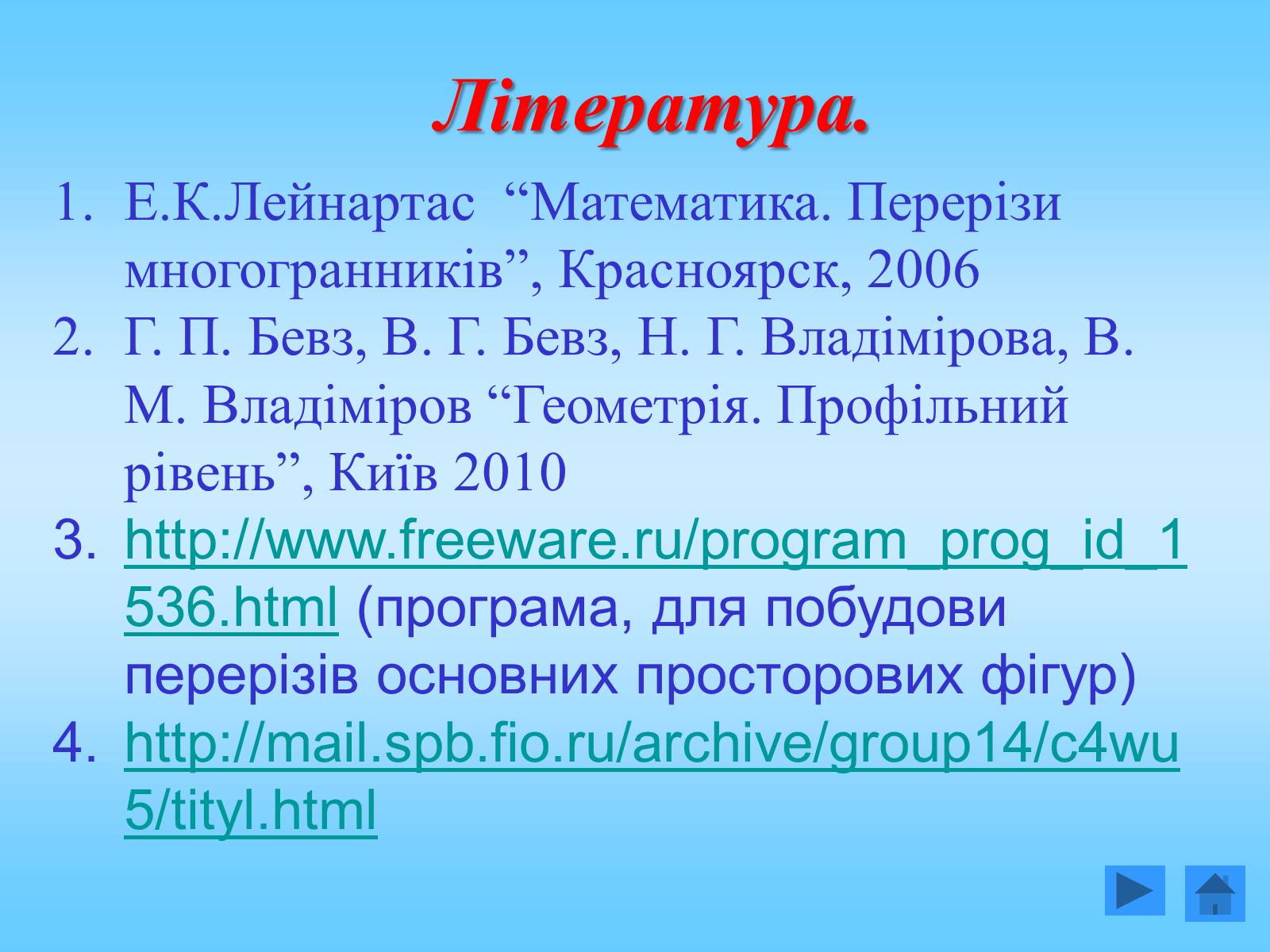 Література.

1. Е.К.Лейнартас “Математика. Перерізи многогранників”, Красноярск, 2006
2. Г. П. Бевз, В. Г. Бевз, Н. Г. Владімірова, В. М. Владіміров “Геометрія. Профільний рівень”, Київ 2010
3. http://www.freeware.ru/program_prog_id_1536.html (програма, для побудови перерізів основних просторових фігур)
4. http://mail.spb.fio.ru/archive/group14/c4wu5/tityl.html